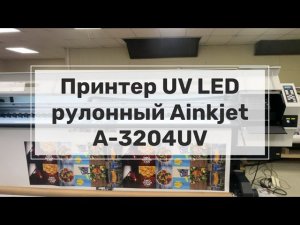 Принтер UV LED рулонный Ainkjet A-3204UV